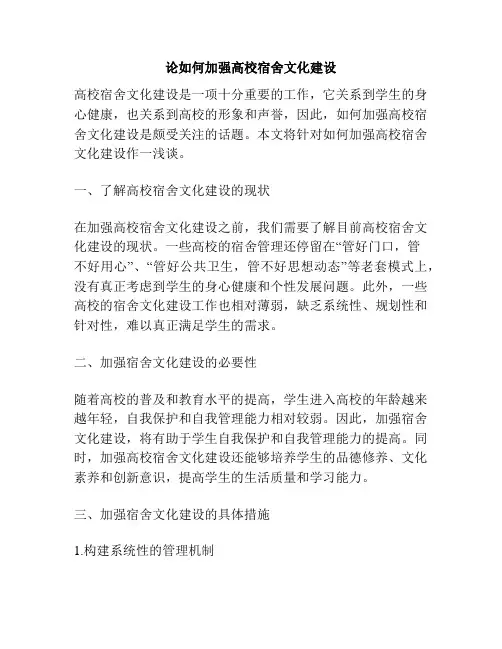 论如何加强高校宿舍文化建设

高校宿舍文化建设是一项十分重要的工作，它关系到学生的身心健康，也关系到高校的形象和声誉，因此，如何加强高校宿舍文化建设是颇受关注的话题。本文将针对如何加强高校宿舍文化建设作一浅谈。

一、了解高校宿舍文化建设的现状

在加强高校宿舍文化建设之前，我们需要了解目前高校宿舍文化建设的现状。一些高校的宿舍管理还停留在“管好门口，管不好用心”、“管好公共卫生，管不好思想动态”等老套模式上，没有真正考虑到学生的身心健康和个性发展问题。此外，一些高校的宿舍文化建设工作也相对薄弱，缺乏系统性、规划性和针对性，难以真正满足学生的需求。

二、加强宿舍文化建设的必要性

随着高校的普及和教育水平的提高，学生进入高校的年龄越来越年轻，自我保护和自我管理能力相对较弱。因此，加强宿舍文化建设，将有助于学生自我保护和自我管理能力的提高。同时，加强高校宿舍文化建设还能够培养学生的品德修养、文化素养和创新意识，提高学生的生活质量和学习能力。

三、加强宿舍文化建设的具体措施

1.构建系统性的管理机制